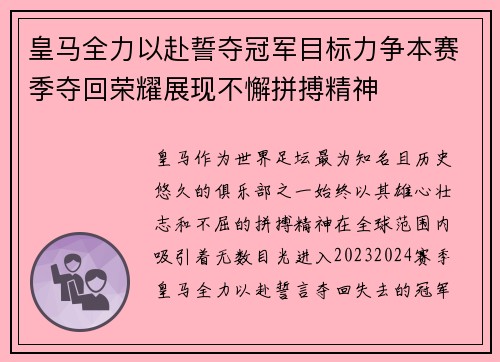 皇马全力以赴誓夺冠军目标力争本赛季夺回荣耀展现不懈拼搏精神

皇马作为世界足坛最为知名且历史悠久的俱乐部之一始终以其雄心壮志和不屈的拼搏精神在全球范围内吸引着无数目光进入20232024赛季皇马全力以赴誓言夺回失去的冠军